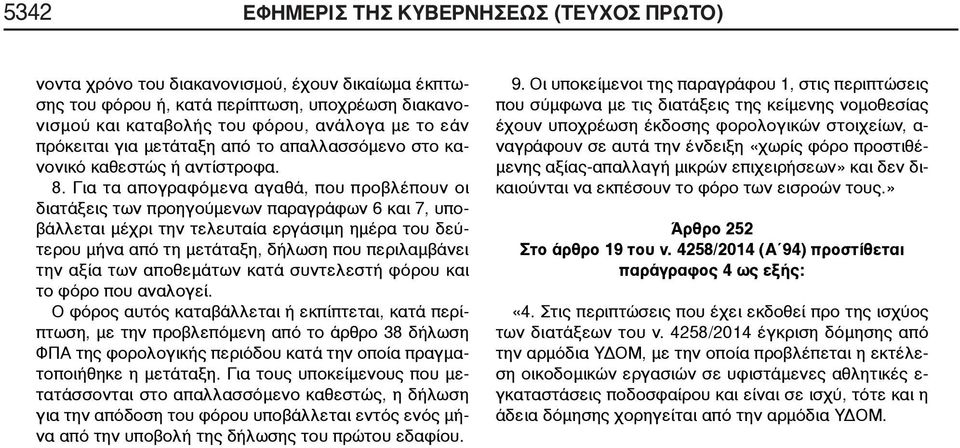 5342 ΕΦΗΜΕΡΙΣ ΤΗΣ ΚΥΒΕΡΝΗΣΕΩΣ (ΤΕΥΧΟΣ ΠΡΩΤΟ)

νοντα χρόνο του διακανονισμού, έχουν δικαίωμα έκπτωσης του φόρου ή, κατά περίπτωση, υποχρέωση διακανονισμού και καταβολής του φόρου, ανάλογα με το εάν πρόκειται για μετάταξη από το απαλλασσόμενο στο κανονικό καθεστώς ή αντίστροφα.

8. Για τα απογραφόμενα αγαθά, που προβλέπουν οι διατάξεις των προηγούμενων παραγράφων 6 και 7, υποβάλλεται μέχρι την τελευταία εργάσιμη ημέρα του δεύτερου μήνα από τη μετάταξη, δήλωση που περιλαμβάνει την αξία των αποθεμάτων κατά συντελεστή φόρου και το φόρο που αναλογεί.

Ο φόρος αυτός καταβάλλεται ή εκπίπτεται, κατά περίπτωση, με την προβλεπόμενη από το άρθρο 38 δήλωση ΦΠΑ της φορολογικής περιόδου κατά την οποία πραγματοποιήθηκε η μετάταξη. Για τους υποκείμενους που μετατάσσονται στο απαλλασσόμενο καθεστώς, η δήλωση για την απόδοση του φόρου υποβάλλεται εντός ενός μήνα από την υποβολή της δήλωσης του πρώτου εδαφίου.

9. Οι υποκείμενοι της παραγράφου 1, στις περιπτώσεις που σύμφωνα με τις διατάξεις της κείμενης νομοθεσίας έχουν υποχρέωση έκδοσης φορολογικών στοιχείων, αναγράφουν σε αυτά την ένδειξη «χωρίς φόρο προστιθέμενης αξίας-απαλλαγή μικρών επιχειρήσεων» και δεν δικαιούνται να εκπέσουν το φόρο των εισροών τους.»

Άρθρο 252
Στο άρθρο 19 του ν. 4258/2014 (Α΄94) προστίθεται παράγραφος 4 ως εξής:

«4. Στις περιπτώσεις που έχει εκδοθεί προ της ισχύος των διατάξεων του ν. 4258/2014 έγκριση δόμησης από την αρμόδια ΥΔΟΜ, με την οποία προβλέπεται η εκτέλεση οικοδομικών εργασιών σε υφιστάμενες αθλητικές εγκαταστάσεις ποδοσφαίρου και είναι σε ισχύ, τότε και η άδεια δόμησης χορηγείται από την αρμόδια ΥΔΟΜ.